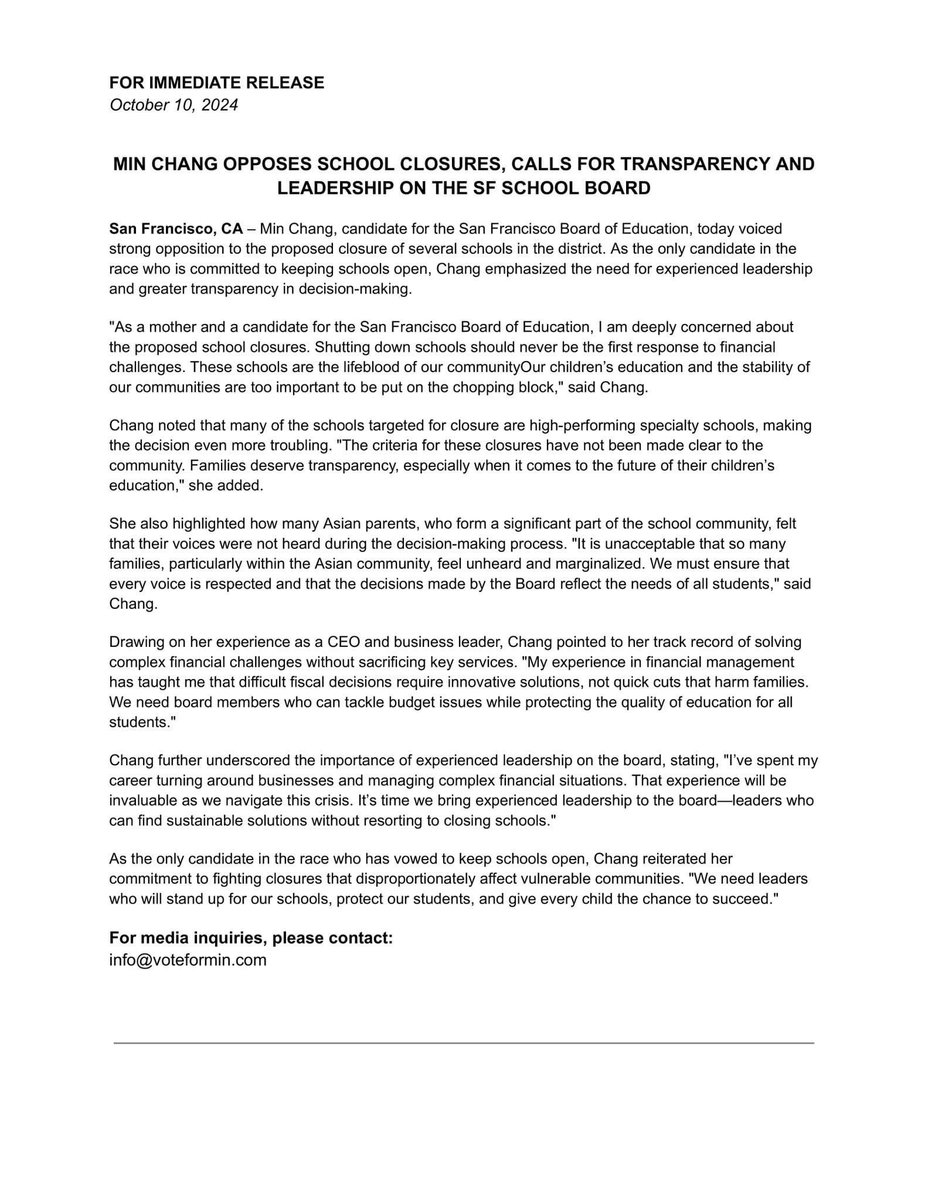 FOR IMMEDIATE RELEASE
October 10, 2024

MIN CHANG OPPOSES SCHOOL CLOSURES, CALLS FOR TRANSPARENCY AND LEADERSHIP ON THE SF SCHOOL BOARD

San Francisco, CA – Min Chang, candidate for the San Francisco Board of Education, today voiced strong opposition to the proposed closure of several schools in the district. As the only candidate in the race who is committed to keeping schools open, Chang emphasized the need for experienced leadership and greater transparency in decision-making.

"As a mother and a candidate for the San Francisco Board of Education, I am deeply concerned about the proposed school closures. Shutting down schools should never be the first response to financial challenges. These schools are the lifeblood of our communityOur children's education and the stability of our communities are too important to be put on the chopping block," said Chang.

Chang noted that many of the schools targeted for closure are high-performing specialty schools, making the decision even more troubling. "The criteria for these closures have not been made clear to the community. Families deserve transparency, especially when it comes to the future of their children's education," she added.

She also highlighted how many Asian parents, who form a significant part of the school community, felt that their voices were not heard during the decision-making process. "It is unacceptable that so many families, particularly within the Asian community, feel unheard and marginalized. We must ensure that every voice is respected and that the decisions made by the Board reflect the needs of all students," said Chang.

Drawing on her experience as a CEO and business leader, Chang pointed to her track record of solving complex financial challenges without sacrificing key services. "My experience in financial management has taught me that difficult fiscal decisions require innovative solutions, not quick cuts that harm families. We need board members who can tackle budget issues while protecting the quality of education for all students."

Chang further underscored the importance of experienced leadership on the board, stating, "I've spent my career turning around businesses and managing complex financial situations. That experience will be invaluable as we navigate this crisis. It's time we bring experienced leadership to the board—leaders who can find sustainable solutions without resorting to closing schools."

As the only candidate in the race who has vowed to keep schools open, Chang reiterated her commitment to fighting closures that disproportionately affect vulnerable communities. "We need leaders who will stand up for our schools, protect our students, and give every child the chance to succeed."

For media inquiries, please contact:
info@voteformin.com